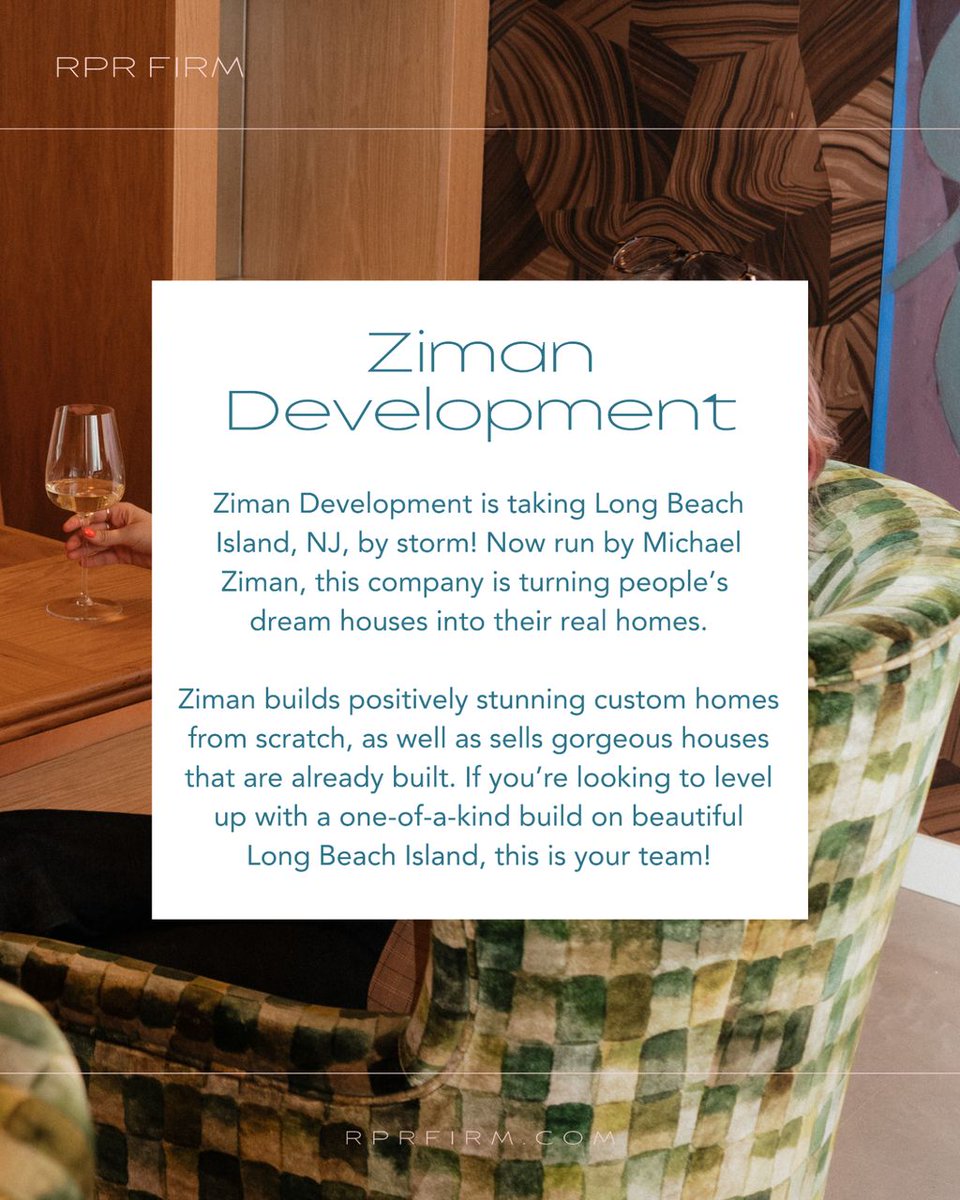 RPR FIRM

Ziman Development

Ziman Development is taking Long Beach Island, NJ, by storm! Now run by Michael Ziman, this company is turning people's dream houses into their real homes.

Ziman builds positively stunning custom homes from scratch, as well as sells gorgeous houses that are already built. If you're looking to level up with a one-of-a-kind build on beautiful Long Beach Island, this is your team!

RPRFIRM.COM